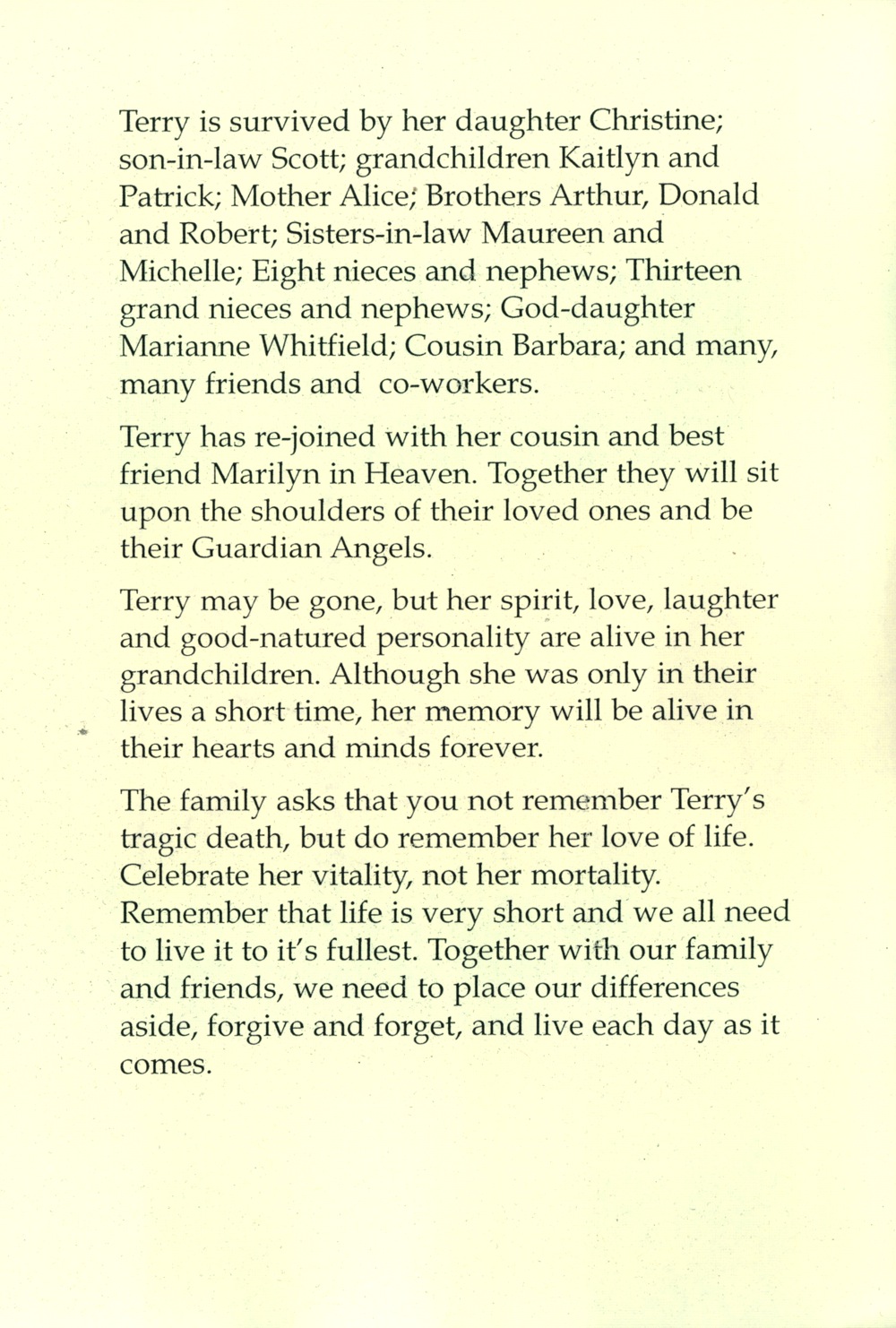 Terry is survived by her daughter Christine; son-in-law Scott; grandchildren Kaitlyn and Patrick; Mother Alice; Brothers Arthur, Donald and Robert; Sisters-in-law Maureen and Michelle; Eight nieces and nephews; Thirteen grand nieces and nephews; God-daughter Marianne Whitfield; Cousin Barbara; and many, many friends and co-workers.

Terry has re-joined with her cousin and best friend Marilyn in Heaven. Together they will sit upon the shoulders of their loved ones and be their Guardian Angels.

Terry may be gone, but her spirit, love, laughter and good-natured personality are alive in her grandchildren. Although she was only in their lives a short time, her memory will be alive in their hearts and minds forever.

The family asks that you not remember Terry's tragic death, but do remember her love of life. Celebrate her vitality, not her mortality. Remember that life is very short and we all need to live it to it's fullest. Together with our family and friends, we need to place our differences aside, forgive and forget, and live each day as it comes.